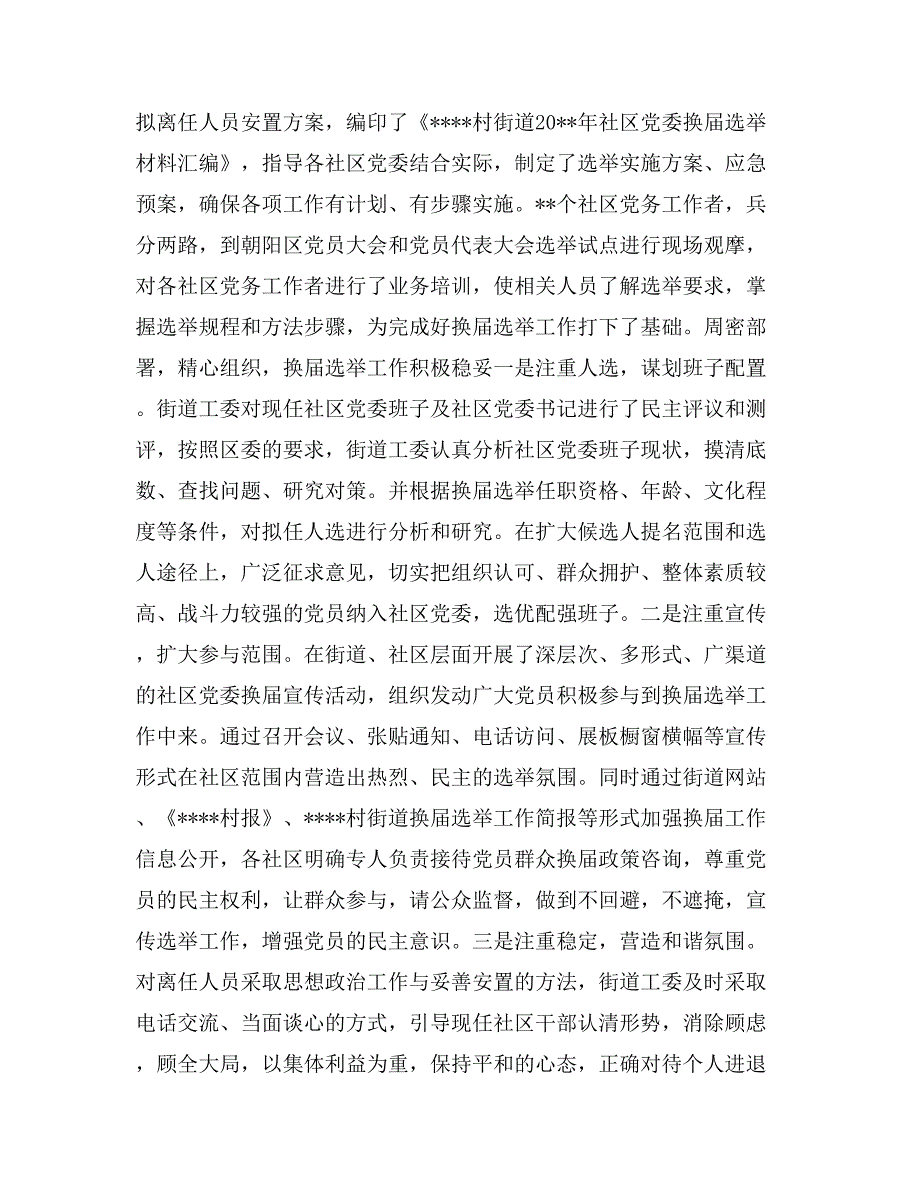 拟离任人员安置方案，编印了《****村街道20**年社区党委换届选举材料汇编》，指导各社区党委结合实际，制定了选举实施方案、应急预案，确保各项工作有计划、有步骤实施。**个社区党务工作者，兵分两路，到朝阳区党员大会和党员代表大会选举试点进行现场观摩，对各社区党务工作者进行了业务培训，使相关人员了解选举要求，掌握选举规程和方法步骤，为完成好换届选举工作打下了基础。周密部署，精心组织，换届选举工作积极稳妥一是注重人选，谋划班子配置。街道工委对现任社区党委班子及社区党委书记进行了民主评议和测评，按照区委的要求，街道工委认真分析社区党委班子现状，摸清底数、查找问题、研究对策。并根据换届选举任职资格、年龄、文化程度等条件，对拟任人选进行分析和研究。在扩大候选人提名范围和选人途径上，广泛征求意见，切实把组织认可、群众拥护、整体素质较高、战斗力较强的党员纳入社区党委，选优配强班子。二是注重宣传，扩大参与范围。在街道、社区层面开展了深层次、多形式、广渠道的社区党委换届宣传活动，组织发动广大党员积极参与到换届选举工作中来。通过召开会议、张贴通知、电话访问、展板橱窗横幅等宣传形式在社区范围内营造出热烈、民主的选举氛围。同时通过街道网站、《****村报》、****村街道换届选举工作简报等形式加强换届工作信息公开，各社区明确专人负责接待党员群众换届政策咨询，尊重党员的民主权利，让群众参与，请公众监督，做到不回避，不遮掩，宣传选举工作，增强党员的民主意识。三是注重稳定，营造和谐氛围。对离任人员采取思想政治工作与妥善安置的方法，街道工委及时采取电话交流、当面谈心的方式，引导现任社区干部认清形势，消除顾虑，顾全大局，以集体利益为重，保持平和的心态，正确对待个人进退